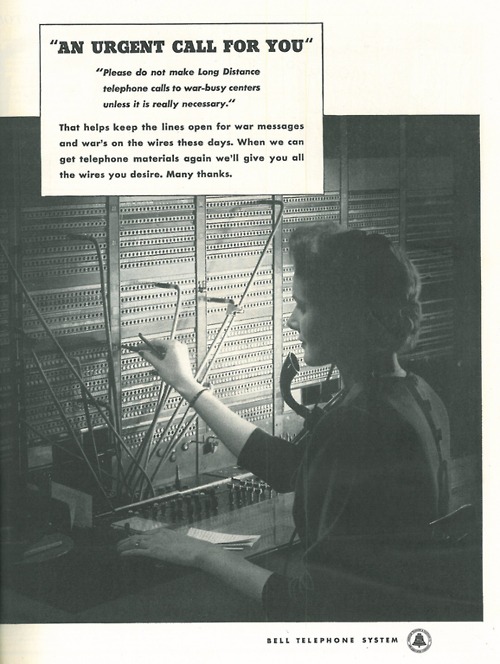 "AN URGENT CALL FOR YOU"

"Please do not make Long Distance telephone calls to war-busy centers unless it is really necessary."

That helps keep the lines open for war messages and war's on the wires these days. When we can get telephone materials again we'll give you all the wires you desire. Many thanks.

BELL TELEPHONE SYSTEM